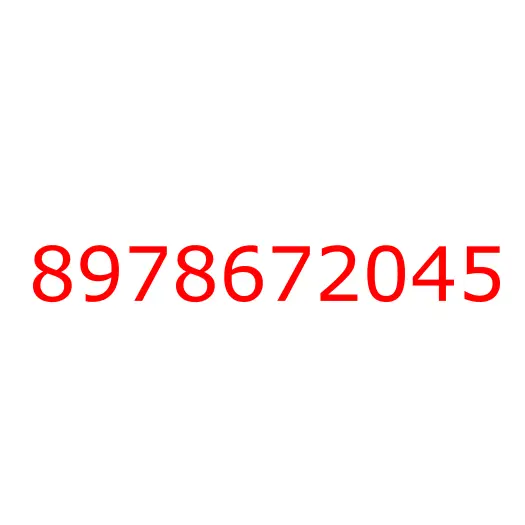 8978672045